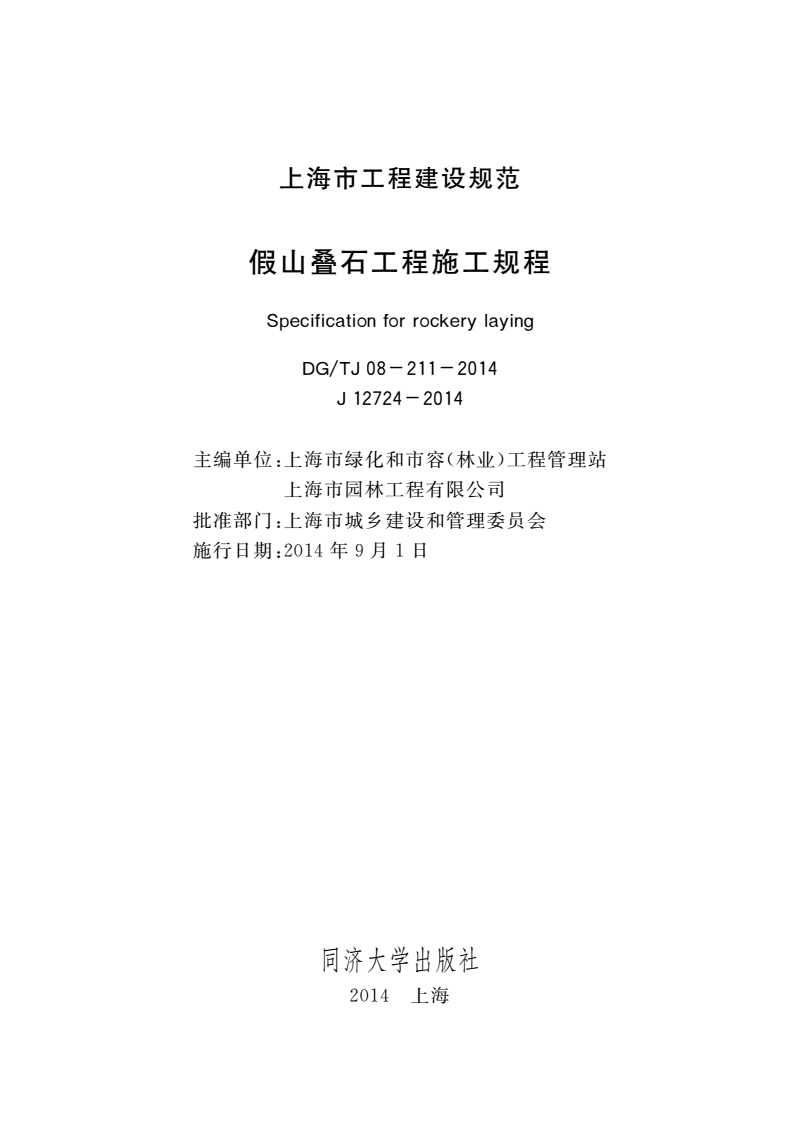 上海市工程建设规范

假山叠石工程施工规程

Specification for rockery laying

DG/TJ 08－211－2014
J 12724－2014

主编单位:上海市绿化和市容(林业)工程管理站
上海市园林工程有限公司
批准部门:上海市城乡建设和管理委员会
施行日期:2014 年 9 月 1 日

同济大学出版社
2014 上海